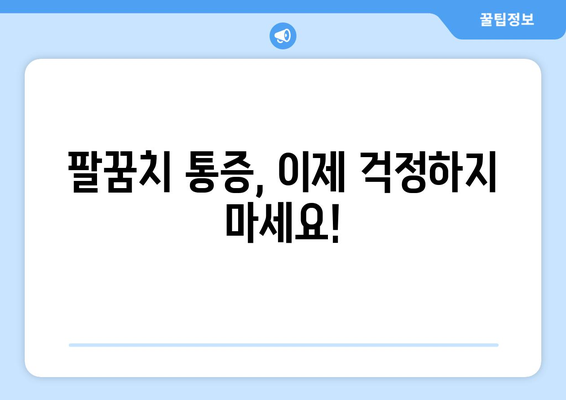 꿀팁정보

팔꿈치 통증, 이제 걱정하지 마세요!